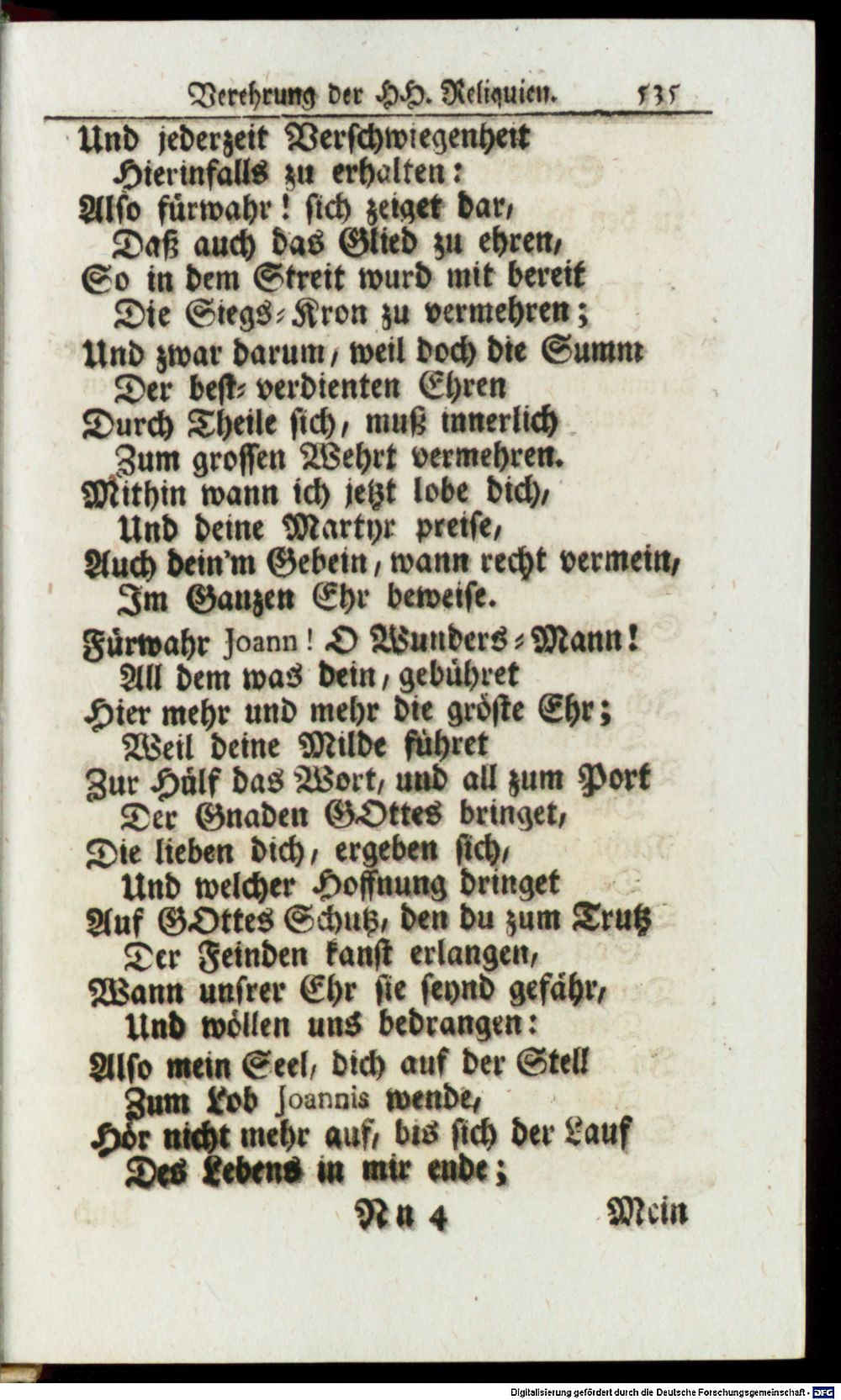 Verehrung der HH. Reliquien. 535

Und jederzeit Verschwiegenheit
Hierinfalls zu erhalten:
Also fürwahr! sich zeiget dar,
Daß auch das Glied zu ehren,
So in dem Streit wurd mit bereit
Die Siegs-Kron zu vermehren;
Und zwar darum, weil doch die Summ
Der best-verdienten Ehren
Durch Theile sich, muß innerlich
Zum grossen Wehrt vermehren.
Mithin wann ich jetzt lobe dich,
Und deine Martyr preise,
Auch dein'm Gebein, wann recht vermein,
Im Ganzen Ehr beweise.

Fürwahr Joann! O Wunders-Mann!
All dem was dein, gebühret
Hier mehr und mehr die gröste Ehr;
Weil deine Milde führet
Zur Hülf das Wort, und all zum Port
Der Gnaden GOttes bringet,
Die lieben dich, ergeben sich,
Und welcher Hoffnung dringet
Auf GOttes Schutz, den du zum Trutz
Der Feinden kanst erlangen,
Wann unsrer Ehr sie seynd gefähr,
Und wöllen uns bedrangen:
Also mein Seel, dich auf der Stell
Zum Lob Joannis wende,
Hör nicht mehr auf, bis sich der Lauf
Des Lebens in mir ende;

Nn 4 Mein

Digitalisierung gefördert durch die Deutsche Forschungsgemeinschaft - DFG